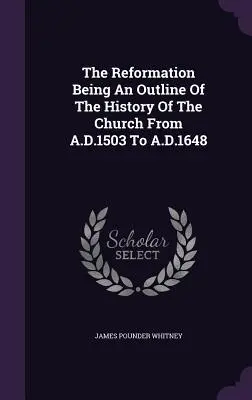 The Reformation Being An Outline Of The History Of The Church From A.D.1503 To A.D.1648

Scholar SELECT

JAMES POUNDER WHITNEY